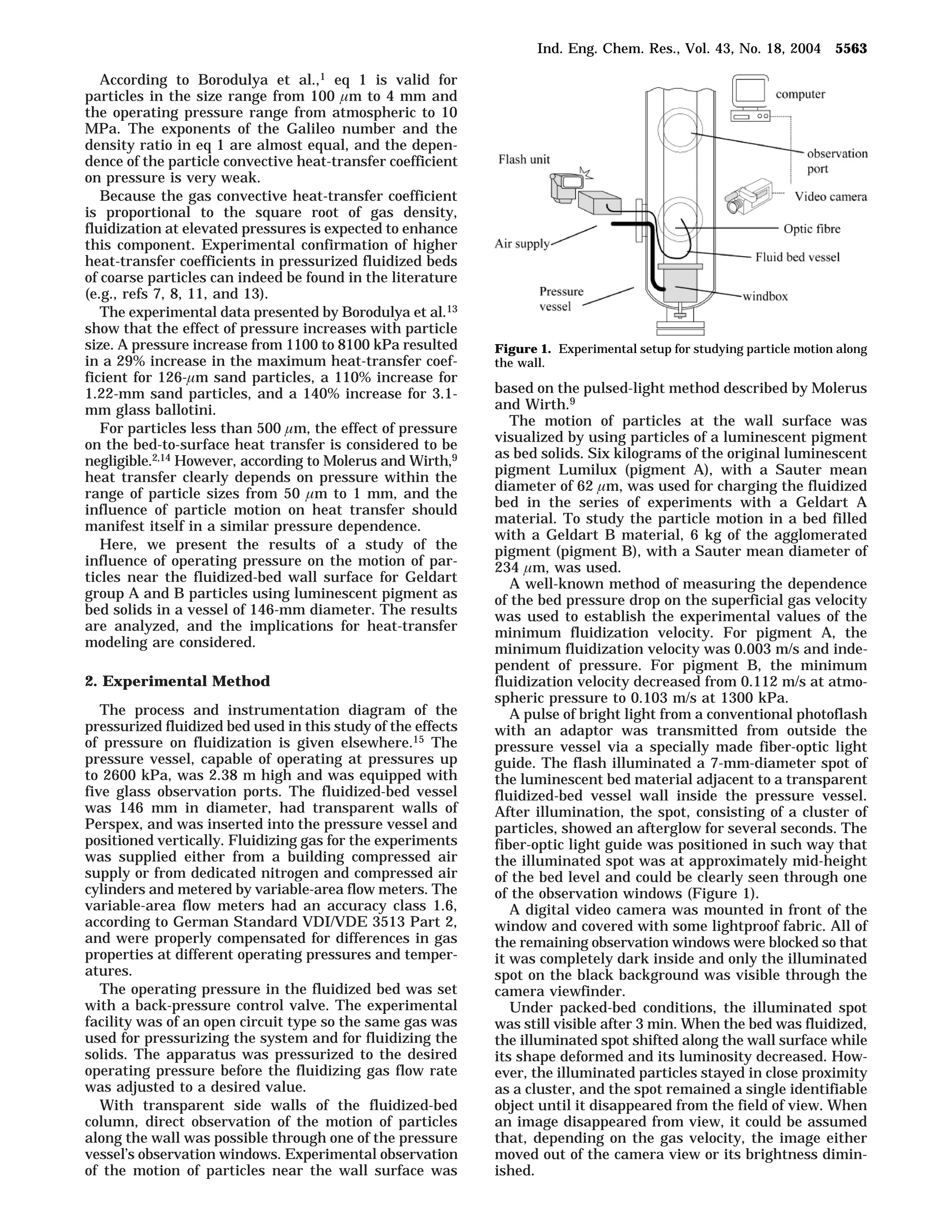 Ind. Eng. Chem. Res., Vol. 43, No. 18, 2004 5563

According to Borodulya et al.,$^1$ eq 1 is valid for particles in the size range from 100 $\mu$m to 4 mm and the operating pressure range from atmospheric to 10 MPa. The exponents of the Galileo number and the density ratio in eq 1 are almost equal, and the dependence of the particle convective heat-transfer coefficient on pressure is very weak.

Because the gas convective heat-transfer coefficient is proportional to the square root of gas density, fluidization at elevated pressures is expected to enhance this component. Experimental confirmation of higher heat-transfer coefficients in pressurized fluidized beds of coarse particles can indeed be found in the literature (e.g., refs 7, 8, 11, and 13).

The experimental data presented by Borodulya et al.$^{13}$ show that the effect of pressure increases with particle size. A pressure increase from 1100 to 8100 kPa resulted in a 29% increase in the maximum heat-transfer coefficient for 126-$\mu$m sand particles, a 110% increase for 1.22-mm sand particles, and a 140% increase for 3.1-mm glass ballotini.

For particles less than 500 $\mu$m, the effect of pressure on the bed-to-surface heat transfer is considered to be negligible.$^{2,14}$ However, according to Molerus and Wirth,$^9$ heat transfer clearly depends on pressure within the range of particle sizes from 50 $\mu$m to 1 mm, and the influence of particle motion on heat transfer should manifest itself in a similar pressure dependence.

Here, we present the results of a study of the influence of operating pressure on the motion of particles near the fluidized-bed wall surface for Geldart group A and B particles using luminescent pigment as bed solids in a vessel of 146-mm diameter. The results are analyzed, and the implications for heat-transfer modeling are considered.

2. Experimental Method

The process and instrumentation diagram of the pressurized fluidized bed used in this study of the effects of pressure on fluidization is given elsewhere.$^{15}$ The pressure vessel, capable of operating at pressures up to 2600 kPa, was 2.38 m high and was equipped with five glass observation ports. The fluidized-bed vessel was 146 mm in diameter, had transparent walls of Perspex, and was inserted into the pressure vessel and positioned vertically. Fluidizing gas for the experiments was supplied either from a building compressed air supply or from dedicated nitrogen and compressed air cylinders and metered by variable-area flow meters. The variable-area flow meters had an accuracy class 1.6, according to German Standard VDI/VDE 3513 Part 2, and were properly compensated for differences in gas properties at different operating pressures and temperatures.

The operating pressure in the fluidized bed was set with a back-pressure control valve. The experimental facility was of an open circuit type so the same gas was used for pressurizing the system and for fluidizing the solids. The apparatus was pressurized to the desired operating pressure before the fluidizing gas flow rate was adjusted to a desired value.

With transparent side walls of the fluidized-bed column, direct observation of the motion of particles along the wall was possible through one of the pressure vessel's observation windows. Experimental observation of the motion of particles near the wall surface was

computer
observation port
Flash unit
Video camera
Optic fibre
Air supply
Fluid bed vessel
Pressure vessel
windbox

Figure 1. Experimental setup for studying particle motion along the wall.

based on the pulsed-light method described by Molerus and Wirth.$^9$

The motion of particles at the wall surface was visualized by using particles of a luminescent pigment as bed solids. Six kilograms of the original luminescent pigment Lumilux (pigment A), with a Sauter mean diameter of 62 $\mu$m, was used for charging the fluidized bed in the series of experiments with a Geldart A material. To study the particle motion in a bed filled with a Geldart B material, 6 kg of the agglomerated pigment (pigment B), with a Sauter mean diameter of 234 $\mu$m, was used.

A well-known method of measuring the dependence of the bed pressure drop on the superficial gas velocity was used to establish the experimental values of the minimum fluidization velocity. For pigment A, the minimum fluidization velocity was 0.003 m/s and independent of pressure. For pigment B, the minimum fluidization velocity decreased from 0.112 m/s at atmospheric pressure to 0.103 m/s at 1300 kPa.

A pulse of bright light from a conventional photoflash with an adaptor was transmitted from outside the pressure vessel via a specially made fiber-optic light guide. The flash illuminated a 7-mm-diameter spot of the luminescent bed material adjacent to a transparent fluidized-bed vessel wall inside the pressure vessel. After illumination, the spot, consisting of a cluster of particles, showed an afterglow for several seconds. The fiber-optic light guide was positioned in such way that the illuminated spot was at approximately mid-height of the bed level and could be clearly seen through one of the observation windows (Figure 1).

A digital video camera was mounted in front of the window and covered with some lightproof fabric. All of the remaining observation windows were blocked so that it was completely dark inside and only the illuminated spot on the black background was visible through the camera viewfinder.

Under packed-bed conditions, the illuminated spot was still visible after 3 min. When the bed was fluidized, the illuminated spot shifted along the wall surface while its shape deformed and its luminosity decreased. However, the illuminated particles stayed in close proximity as a cluster, and the spot remained a single identifiable object until it disappeared from the field of view. When an image disappeared from view, it could be assumed that, depending on the gas velocity, the image either moved out of the camera view or its brightness diminished.